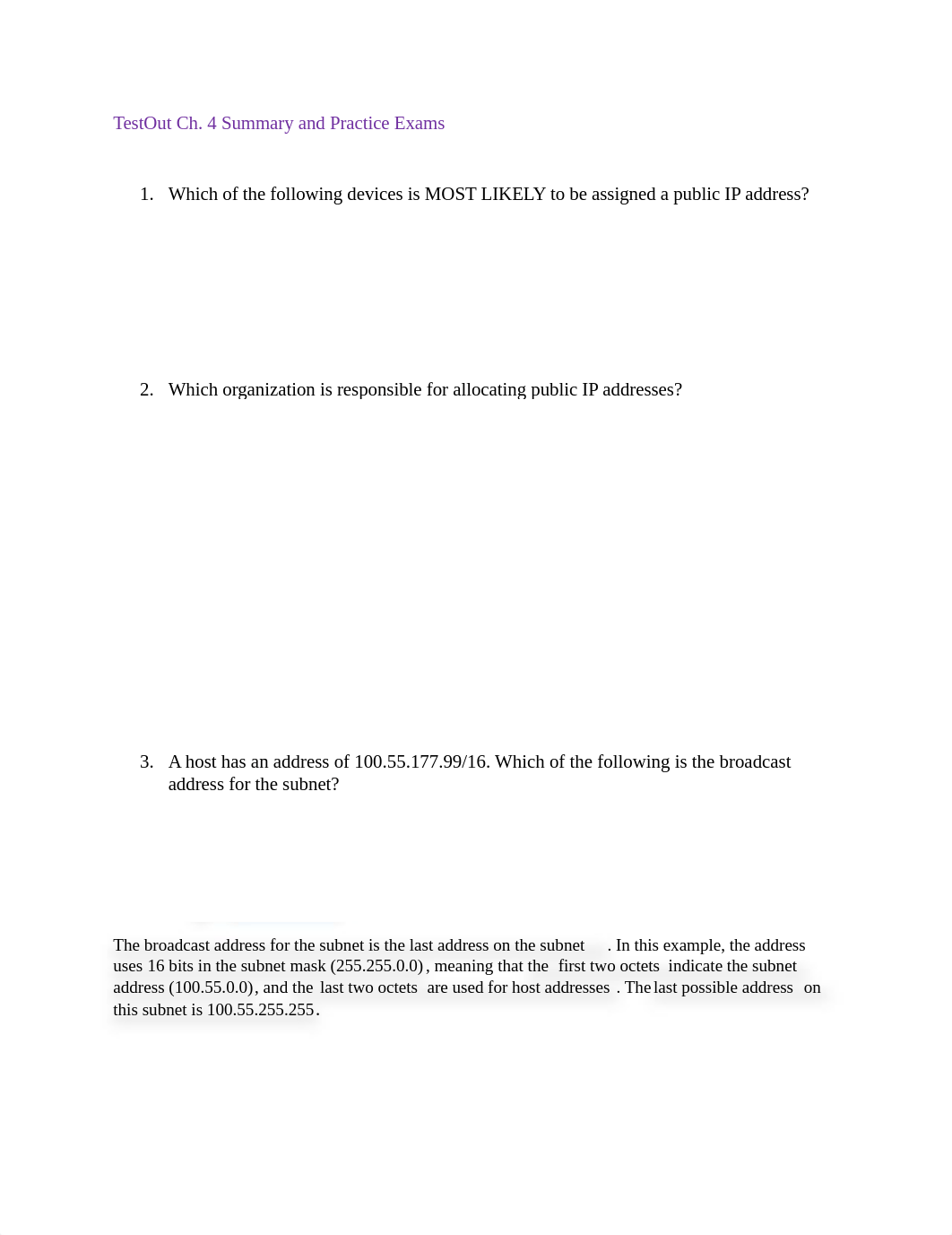 TestOut Ch. 4 Summary and Practice Exams

1. Which of the following devices is MOST LIKELY to be assigned a public IP address?

2. Which organization is responsible for allocating public IP addresses?

3. A host has an address of 100.55.177.99/16. Which of the following is the broadcast address for the subnet?

The broadcast address for the subnet is the last address on the subnet. In this example, the address uses 16 bits in the subnet mask (255.255.0.0), meaning that the first two octets indicate the subnet address (100.55.0.0), and the last two octets are used for host addresses. The last possible address on this subnet is 100.55.255.255.